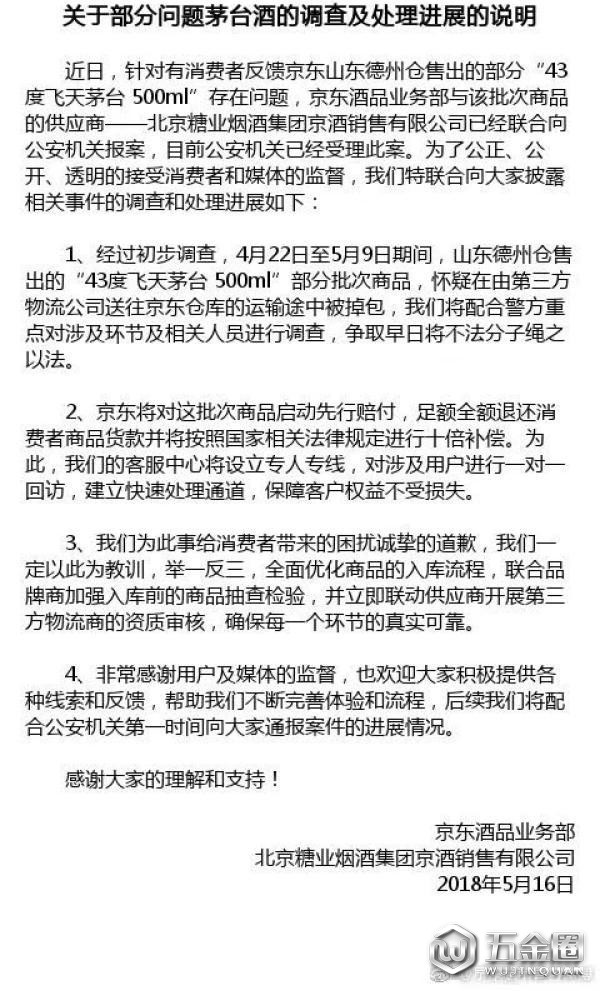 关于部分问题茅台酒的调查及处理进展的说明

近日，针对有消费者反馈京东山东德州仓售出的部分“43度飞天茅台 500ml”存在问题，京东酒品业务部与该批次商品的供应商——北京糖业烟酒集团京酒销售有限公司已经联合向公安机关报案，目前公安机关已经受理此案。为了公正、公开、透明的接受消费者和媒体的监督，我们特联合向大家披露相关事件的调查和处理进展如下：

1、经过初步调查，4月22日至5月9日期间，山东德州仓售出的“43度飞天茅台 500ml”部分批次商品，怀疑在由第三方物流公司送往京东仓库的运输途中被掉包，我们将配合警方重点对涉及环节及相关人员进行调查，争取早日将不法分子绳之以法。

2、京东将对这批次商品启动先行赔付，足额全额退还消费者商品货款并将按照国家相关法律规定进行十倍补偿。为此，我们的客服中心将设立专人专线，对涉及用户进行一对一回访，建立快速处理通道，保障客户权益不受损失。

3、我们为此事给消费者带来的困扰诚挚的道歉，我们一定以此为教训，举一反三，全面优化商品的入库流程，联合品牌商加强入库前的商品抽查检验，并立即联动供应商开展第三方物流商的资质审核，确保每一个环节的真实可靠。

4、非常感谢用户及媒体的监督，也欢迎大家积极提供各种线索和反馈，帮助我们不断完善体验和流程，后续我们将配合公安机关第一时间向大家通报案件的进展情况。

感谢大家的理解和支持！

京东酒品业务部
北京糖业烟酒集团京酒销售有限公司
2018年5月16日

五金圈
WUJINQUAN